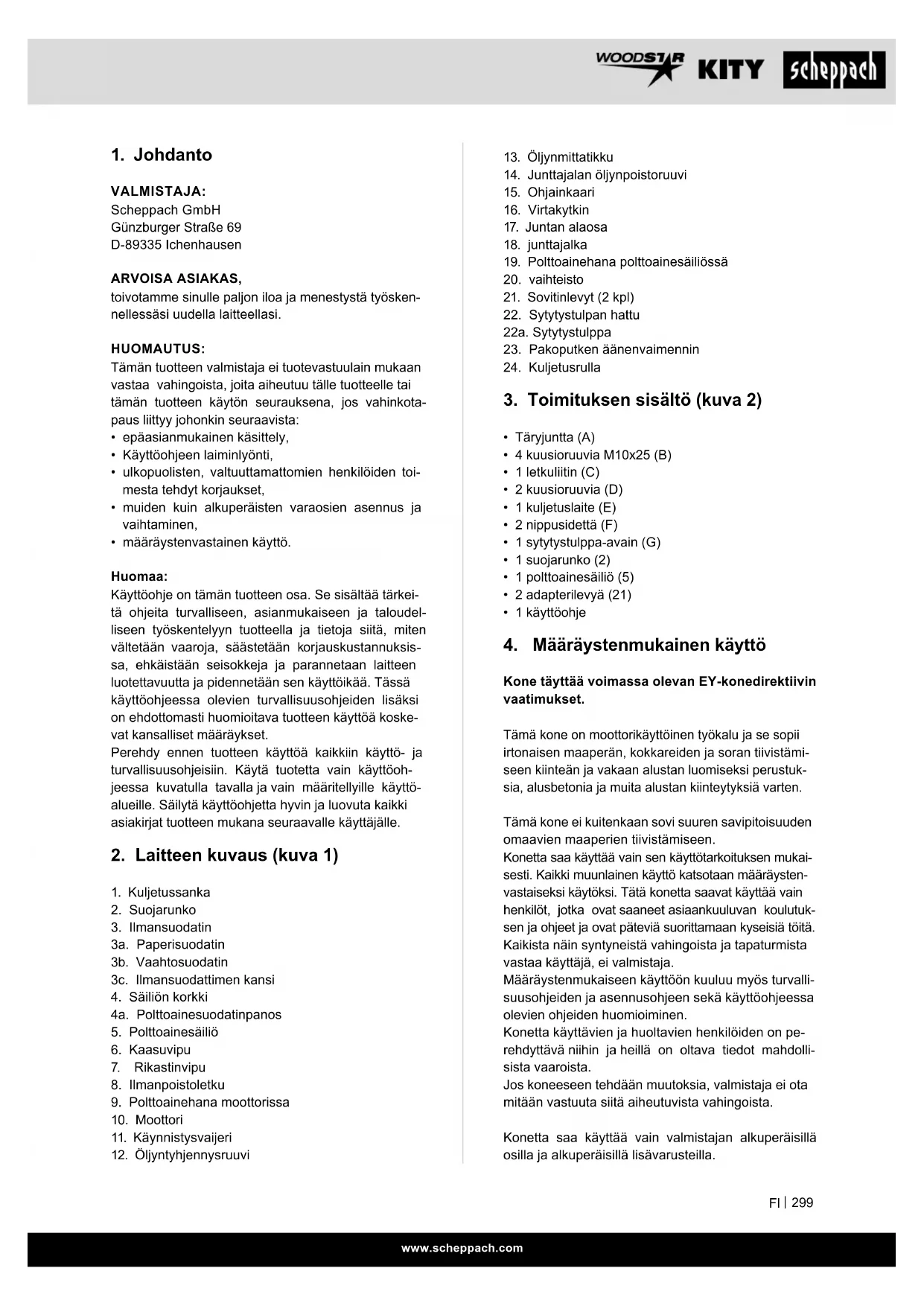 WOODSTAR KITY scheppach

1. Johdanto

VALMISTAJA:
Scheppach GmbH
Günzburger Straße 69
D-89335 Ichenhausen

ARVOISA ASIAKAS,
toivotamme sinulle paljon iloa ja menestystä työskennellessäsi uudella laitteellasi.

HUOMAUTUS:
Tämän tuotteen valmistaja ei tuotevastuulain mukaan vastaa vahingoista, joita aiheutuu tälle tuotteelle tai tämän tuotteen käytön seurauksena, jos vahinkotapaus liittyy johonkin seuraavista:
• epäasianmukainen käsittely,
• Käyttöohjeen laiminlyönti,
• ulkopuolisten, valtuuttamattomien henkilöiden toimesta tehdyt korjaukset,
• muiden kuin alkuperäisten varaosien asennus ja vaihtaminen,
• määräystenvastainen käyttö.

Huomaa:
Käyttöohje on tämän tuotteen osa. Se sisältää tärkeitä ohjeita turvalliseen, asianmukaiseen ja taloudelliseen työskentelyyn tuotteella ja tietoja siitä, miten vältetään vaaroja, säästetään korjauskustannuksissa, ehkäistään seisokkeja ja parannetaan laitteen luotettavuutta ja pidennetään sen käyttöikää. Tässä käyttöohjeessa olevien turvallisuusohjeiden lisäksi on ehdottomasti huomioitava tuotteen käyttöä koskevat kansalliset määräykset.
Perehdy ennen tuotteen käyttöä kaikkiin käyttö- ja turvallisuusohjeisiin. Käytä tuotetta vain käyttöohjeessa kuvatulla tavalla ja vain määritellyille käyttöalueille. Säilytä käyttöohjetta hyvin ja luovuta kaikki asiakirjat tuotteen mukana seuraavalle käyttäjälle.

2. Laitteen kuvaus (kuva 1)

1. Kuljetussanka
2. Suojarunko
3. Ilmansuodatin
3a. Paperisuodatin
3b. Vaahtosuodatin
3c. Ilmansuodattimen kansi
4. Säiliön korkki
4a. Polttoainesuodatinpanos
5. Polttoainesäiliö
6. Kaasuvipu
7. Rikastinvipu
8. Ilmanpoistoletku
9. Polttoainehana moottorissa
10. Moottori
11. Käynnistysvaijeri
12. Öljyntyhjennysruuvi
13. Öljynmittatikku
14. Junttajalan öljynpoistoruuvi
15. Ohjainkaari
16. Virtakytkin
17. Juntan alaosa
18. junttajalka
19. Polttoainehana polttoainesäiliössä
20. vaihteisto
21. Sovitinlevyt (2 kpl)
22. Sytytystulpan hattu
22a. Sytytystulppa
23. Pakoputken äänenvaimennin
24. Kuljetusrulla

3. Toimituksen sisältö (kuva 2)

• Täryjuntta (A)
• 4 kuusioruuvia M10x25 (B)
• 1 letkuliitin (C)
• 2 kuusioruuvia (D)
• 1 kuljetuslaite (E)
• 2 nippusidettä (F)
• 1 sytytystulppa-avain (G)
• 1 suojarunko (2)
• 1 polttoainesäiliö (5)
• 2 adapterilevyä (21)
• 1 käyttöohje

4. Määräystenmukainen käyttö

Kone täyttää voimassa olevan EY-konedirektiivin vaatimukset.

Tämä kone on moottorikäyttöinen työkalu ja se sopii irtonaisen maaperän, kokkareiden ja soran tiivistämiseen kiinteän ja vakaan alustan luomiseksi perustuksia, alusbetonia ja muita alustan kiinteytyksiä varten.

Tämä kone ei kuitenkaan sovi suuren savipitoisuuden omaavien maaperien tiivistämiseen.
Konetta saa käyttää vain sen käyttötarkoituksen mukaisesti. Kaikki muunlainen käyttö katsotaan määräystenvastaiseksi käytöksi. Tätä konetta saavat käyttää vain henkilöt, jotka ovat saaneet asiaankuuluvan koulutuksen ja ohjeet ja ovat päteviä suorittamaan kyseisiä töitä. Kaikista näin syntyneistä vahingoista ja tapaturmista vastaa käyttäjä, ei valmistaja.
Määräystenmukaiseen käyttöön kuuluu myös turvallisuusohjeiden ja asennusohjeen sekä käyttöohjeessa olevien ohjeiden huomioiminen.
Konetta käyttävien ja huoltavien henkilöiden on perehdyttävä niihin ja heillä on oltava tiedot mahdollisista vaaroista.
Jos koneeseen tehdään muutoksia, valmistaja ei ota mitään vastuuta siitä aiheutuvista vahingoista.

Konetta saa käyttää vain valmistajan alkuperäisillä osilla ja alkuperäisillä lisävarusteilla.

FI | 299

www.scheppach.com